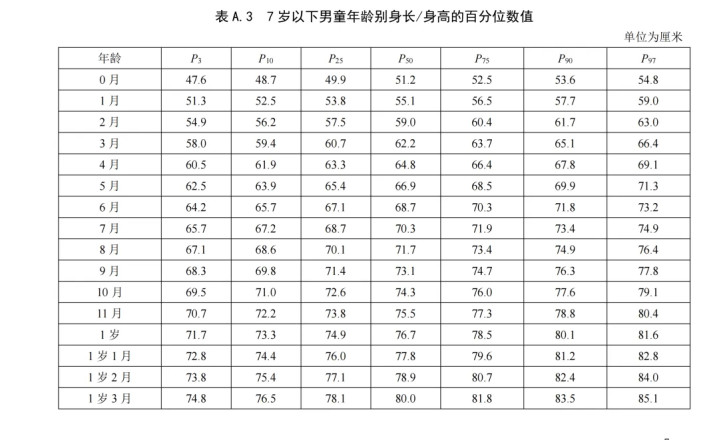 表 A.3　7 岁以下男童年龄别身长/身高的百分位数值

单位为厘米

| 年龄 | $P_3$ | $P_{10}$ | $P_{25}$ | $P_{50}$ | $P_{75}$ | $P_{90}$ | $P_{97}$ |
|---|---|---|---|---|---|---|---|
| 0 月 | 47.6 | 48.7 | 49.9 | 51.2 | 52.5 | 53.6 | 54.8 |
| 1 月 | 51.3 | 52.5 | 53.8 | 55.1 | 56.5 | 57.7 | 59.0 |
| 2 月 | 54.9 | 56.2 | 57.5 | 59.0 | 60.4 | 61.7 | 63.0 |
| 3 月 | 58.0 | 59.4 | 60.7 | 62.2 | 63.7 | 65.1 | 66.4 |
| 4 月 | 60.5 | 61.9 | 63.3 | 64.8 | 66.4 | 67.8 | 69.1 |
| 5 月 | 62.5 | 63.9 | 65.4 | 66.9 | 68.5 | 69.9 | 71.3 |
| 6 月 | 64.2 | 65.7 | 67.1 | 68.7 | 70.3 | 71.8 | 73.2 |
| 7 月 | 65.7 | 67.2 | 68.7 | 70.3 | 71.9 | 73.4 | 74.9 |
| 8 月 | 67.1 | 68.6 | 70.1 | 71.7 | 73.4 | 74.9 | 76.4 |
| 9 月 | 68.3 | 69.8 | 71.4 | 73.1 | 74.7 | 76.3 | 77.8 |
| 10 月 | 69.5 | 71.0 | 72.6 | 74.3 | 76.0 | 77.6 | 79.1 |
| 11 月 | 70.7 | 72.2 | 73.8 | 75.5 | 77.3 | 78.8 | 80.4 |
| 1 岁 | 71.7 | 73.3 | 74.9 | 76.7 | 78.5 | 80.1 | 81.6 |
| 1 岁 1 月 | 72.8 | 74.4 | 76.0 | 77.8 | 79.6 | 81.2 | 82.8 |
| 1 岁 2 月 | 73.8 | 75.4 | 77.1 | 78.9 | 80.7 | 82.4 | 84.0 |
| 1 岁 3 月 | 74.8 | 76.5 | 78.1 | 80.0 | 81.8 | 83.5 | 85.1 |